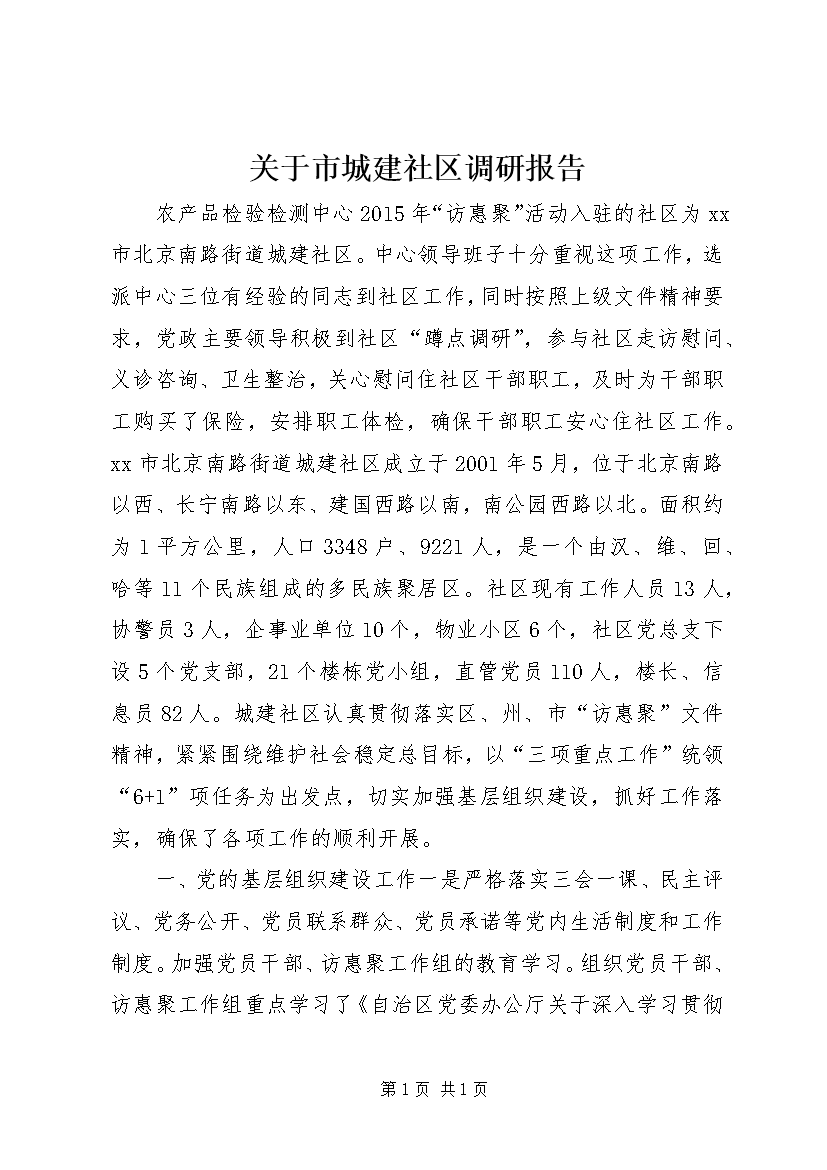 关于市城建社区调研报告

农产品检验检测中心2015年“访惠聚”活动入驻的社区为xx市北京南路街道城建社区。中心领导班子十分重视这项工作，选派中心三位有经验的同志到社区工作，同时按照上级文件精神要求，党政主要领导积极到社区“蹲点调研”，参与社区走访慰问、义诊咨询、卫生整治，关心慰问住社区干部职工，及时为干部职工购买了保险，安排职工体检，确保干部职工安心住社区工作。xx市北京南路街道城建社区成立于2001年5月，位于北京南路以西、长宁南路以东、建国西路以南，南公园西路以北。面积约为1平方公里，人口3348户、9221人，是一个由汉、维、回、哈等11个民族组成的多民族聚居区。社区现有工作人员13人，协警员3人，企事业单位10个，物业小区6个，社区党总支下设5个党支部，21个楼栋党小组，直管党员110人，楼长、信息员82人。城建社区认真贯彻落实区、州、市“访惠聚”文件精神，紧紧围绕维护社会稳定总目标，以“三项重点工作”统领“6+1”项任务为出发点，切实加强基层组织建设，抓好工作落实，确保了各项工作的顺利开展。

一、党的基层组织建设工作一是严格落实三会一课、民主评议、党务公开、党员联系群众、党员承诺等党内生活制度和工作制度。加强党员干部、访惠聚工作组的教育学习。组织党员干部、访惠聚工作组重点学习了《自治区党委办公厅关于深入学习贯彻

第1页 共1页